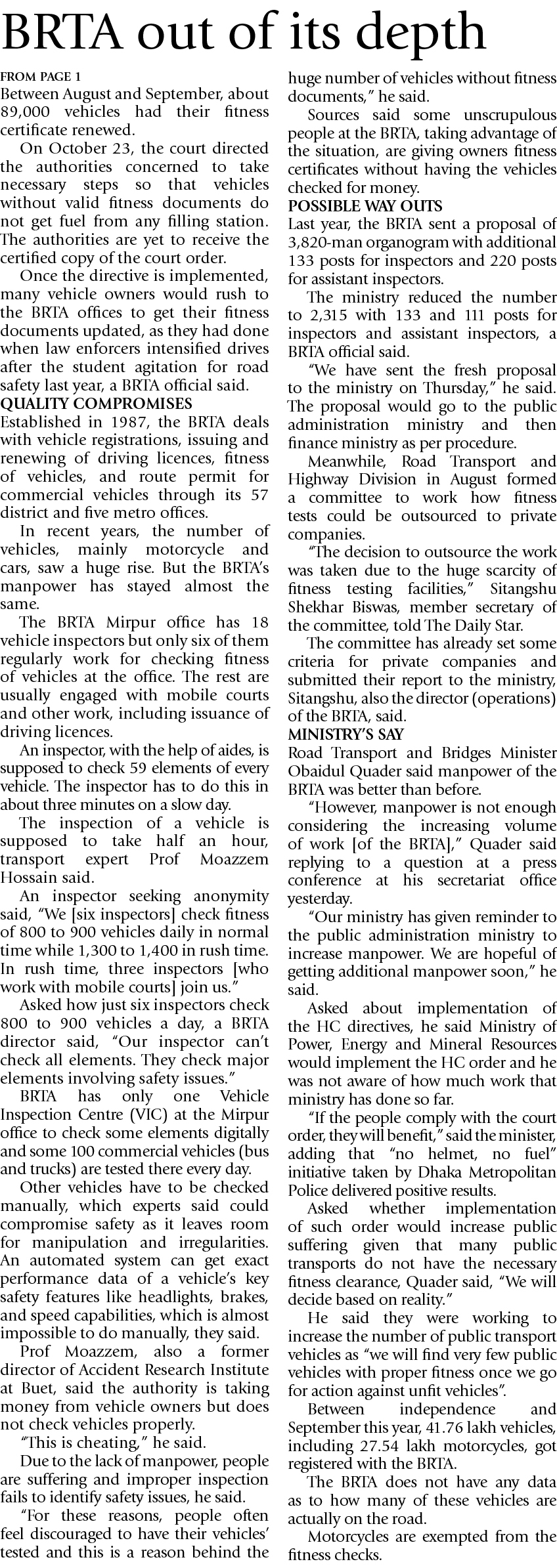 BRTA out of its depth

FROM PAGE 1
Between August and September, about 89,000 vehicles had their fitness certificate renewed.

On October 23, the court directed the authorities concerned to take necessary steps so that vehicles without valid fitness documents do not get fuel from any filling station. The authorities are yet to receive the certified copy of the court order.

Once the directive is implemented, many vehicle owners would rush to the BRTA offices to get their fitness documents updated, as they had done when law enforcers intensified drives after the student agitation for road safety last year, a BRTA official said.

QUALITY COMPROMISES
Established in 1987, the BRTA deals with vehicle registrations, issuing and renewing of driving licences, fitness of vehicles, and route permit for commercial vehicles through its 57 district and five metro offices.

In recent years, the number of vehicles, mainly motorcycle and cars, saw a huge rise. But the BRTA's manpower has stayed almost the same.

The BRTA Mirpur office has 18 vehicle inspectors but only six of them regularly work for checking fitness of vehicles at the office. The rest are usually engaged with mobile courts and other work, including issuance of driving licences.

An inspector, with the help of aides, is supposed to check 59 elements of every vehicle. The inspector has to do this in about three minutes on a slow day.

The inspection of a vehicle is supposed to take half an hour, transport expert Prof Moazzem Hossain said.

An inspector seeking anonymity said, "We [six inspectors] check fitness of 800 to 900 vehicles daily in normal time while 1,300 to 1,400 in rush time. In rush time, three inspectors [who work with mobile courts] join us."

Asked how just six inspectors check 800 to 900 vehicles a day, a BRTA director said, "Our inspector can't check all elements. They check major elements involving safety issues."

BRTA has only one Vehicle Inspection Centre (VIC) at the Mirpur office to check some elements digitally and some 100 commercial vehicles (bus and trucks) are tested there every day.

Other vehicles have to be checked manually, which experts said could compromise safety as it leaves room for manipulation and irregularities. An automated system can get exact performance data of a vehicle's key safety features like headlights, brakes, and speed capabilities, which is almost impossible to do manually, they said.

Prof Moazzem, also a former director of Accident Research Institute at Buet, said the authority is taking money from vehicle owners but does not check vehicles properly.

"This is cheating," he said.

Due to the lack of manpower, people are suffering and improper inspection fails to identify safety issues, he said.

"For these reasons, people often feel discouraged to have their vehicles' tested and this is a reason behind the huge number of vehicles without fitness documents," he said.

Sources said some unscrupulous people at the BRTA, taking advantage of the situation, are giving owners fitness certificates without having the vehicles checked for money.

POSSIBLE WAY OUTS
Last year, the BRTA sent a proposal of 3,820-man organogram with additional 133 posts for inspectors and 220 posts for assistant inspectors.

The ministry reduced the number to 2,315 with 133 and 111 posts for inspectors and assistant inspectors, a BRTA official said.

"We have sent the fresh proposal to the ministry on Thursday," he said. The proposal would go to the public administration ministry and then finance ministry as per procedure.

Meanwhile, Road Transport and Highway Division in August formed a committee to work how fitness tests could be outsourced to private companies.

"The decision to outsource the work was taken due to the huge scarcity of fitness testing facilities," Sitangshu Shekhar Biswas, member secretary of the committee, told The Daily Star.

The committee has already set some criteria for private companies and submitted their report to the ministry, Sitangshu, also the director (operations) of the BRTA, said.

MINISTRY'S SAY
Road Transport and Bridges Minister Obaidul Quader said manpower of the BRTA was better than before.

"However, manpower is not enough considering the increasing volume of work [of the BRTA]," Quader said replying to a question at a press conference at his secretariat office yesterday.

"Our ministry has given reminder to the public administration ministry to increase manpower. We are hopeful of getting additional manpower soon," he said.

Asked about implementation of the HC directives, he said Ministry of Power, Energy and Mineral Resources would implement the HC order and he was not aware of how much work that ministry has done so far.

"If the people comply with the court order, they will benefit," said the minister, adding that "no helmet, no fuel" initiative taken by Dhaka Metropolitan Police delivered positive results.

Asked whether implementation of such order would increase public suffering given that many public transports do not have the necessary fitness clearance, Quader said, "We will decide based on reality."

He said they were working to increase the number of public transport vehicles as "we will find very few public vehicles with proper fitness once we go for action against unfit vehicles".

Between independence and September this year, 41.76 lakh vehicles, including 27.54 lakh motorcycles, got registered with the BRTA.

The BRTA does not have any data as to how many of these vehicles are actually on the road.

Motorcycles are exempted from the fitness checks.